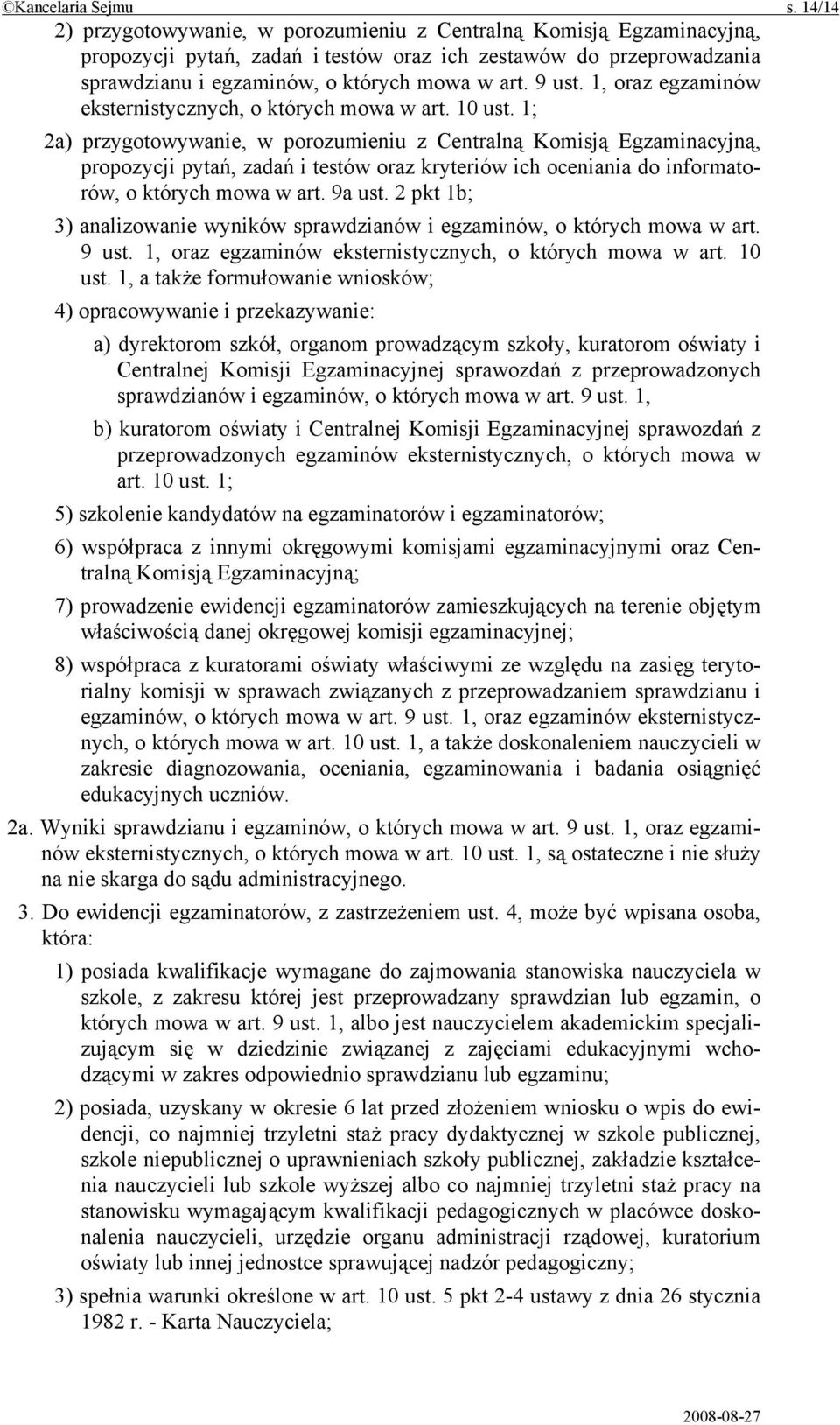 ©Kancelaria Sejmu s. 14/14

2) przygotowywanie, w porozumieniu z Centralną Komisją Egzaminacyjną, propozycji pytań, zadań i testów oraz ich zestawów do przeprowadzania sprawdzianu i egzaminów, o których mowa w art. 9 ust. 1, oraz egzaminów eksternistycznych, o których mowa w art. 10 ust. 1;

2a) przygotowywanie, w porozumieniu z Centralną Komisją Egzaminacyjną, propozycji pytań, zadań i testów oraz kryteriów ich oceniania do informatorów, o których mowa w art. 9a ust. 2 pkt 1b;

3) analizowanie wyników sprawdzianów i egzaminów, o których mowa w art. 9 ust. 1, oraz egzaminów eksternistycznych, o których mowa w art. 10 ust. 1, a także formułowanie wniosków;

4) opracowywanie i przekazywanie:

a) dyrektorom szkół, organom prowadzącym szkoły, kuratorom oświaty i Centralnej Komisji Egzaminacyjnej sprawozdań z przeprowadzonych sprawdzianów i egzaminów, o których mowa w art. 9 ust. 1,

b) kuratorom oświaty i Centralnej Komisji Egzaminacyjnej sprawozdań z przeprowadzonych egzaminów eksternistycznych, o których mowa w art. 10 ust. 1;

5) szkolenie kandydatów na egzaminatorów i egzaminatorów;

6) współpraca z innymi okręgowymi komisjami egzaminacyjnymi oraz Centralną Komisją Egzaminacyjną;

7) prowadzenie ewidencji egzaminatorów zamieszkujących na terenie objętym właściwością danej okręgowej komisji egzaminacyjnej;

8) współpraca z kuratorami oświaty właściwymi ze względu na zasięg terytorialny komisji w sprawach związanych z przeprowadzaniem sprawdzianu i egzaminów, o których mowa w art. 9 ust. 1, oraz egzaminów eksternistycznych, o których mowa w art. 10 ust. 1, a także doskonaleniem nauczycieli w zakresie diagnozowania, oceniania, egzaminowania i badania osiągnięć edukacyjnych uczniów.

2a. Wyniki sprawdzianu i egzaminów, o których mowa w art. 9 ust. 1, oraz egzaminów eksternistycznych, o których mowa w art. 10 ust. 1, są ostateczne i nie służy na nie skarga do sądu administracyjnego.

3. Do ewidencji egzaminatorów, z zastrzeżeniem ust. 4, może być wpisana osoba, która:

1) posiada kwalifikacje wymagane do zajmowania stanowiska nauczyciela w szkole, z zakresu której jest przeprowadzany sprawdzian lub egzamin, o których mowa w art. 9 ust. 1, albo jest nauczycielem akademickim specjalizującym się w dziedzinie związanej z zajęciami edukacyjnymi wchodzącymi w zakres odpowiednio sprawdzianu lub egzaminu;

2) posiada, uzyskany w okresie 6 lat przed złożeniem wniosku o wpis do ewidencji, co najmniej trzyletni staż pracy dydaktycznej w szkole publicznej, szkole niepublicznej o uprawnieniach szkoły publicznej, zakładzie kształcenia nauczycieli lub szkole wyższej albo co najmniej trzyletni staż pracy na stanowisku wymagającym kwalifikacji pedagogicznych w placówce doskonalenia nauczycieli, urzędzie organu administracji rządowej, kuratorium oświaty lub innej jednostce sprawującej nadzór pedagogiczny;

3) spełnia warunki określone w art. 10 ust. 5 pkt 2-4 ustawy z dnia 26 stycznia 1982 r. - Karta Nauczyciela;

2008-08-27